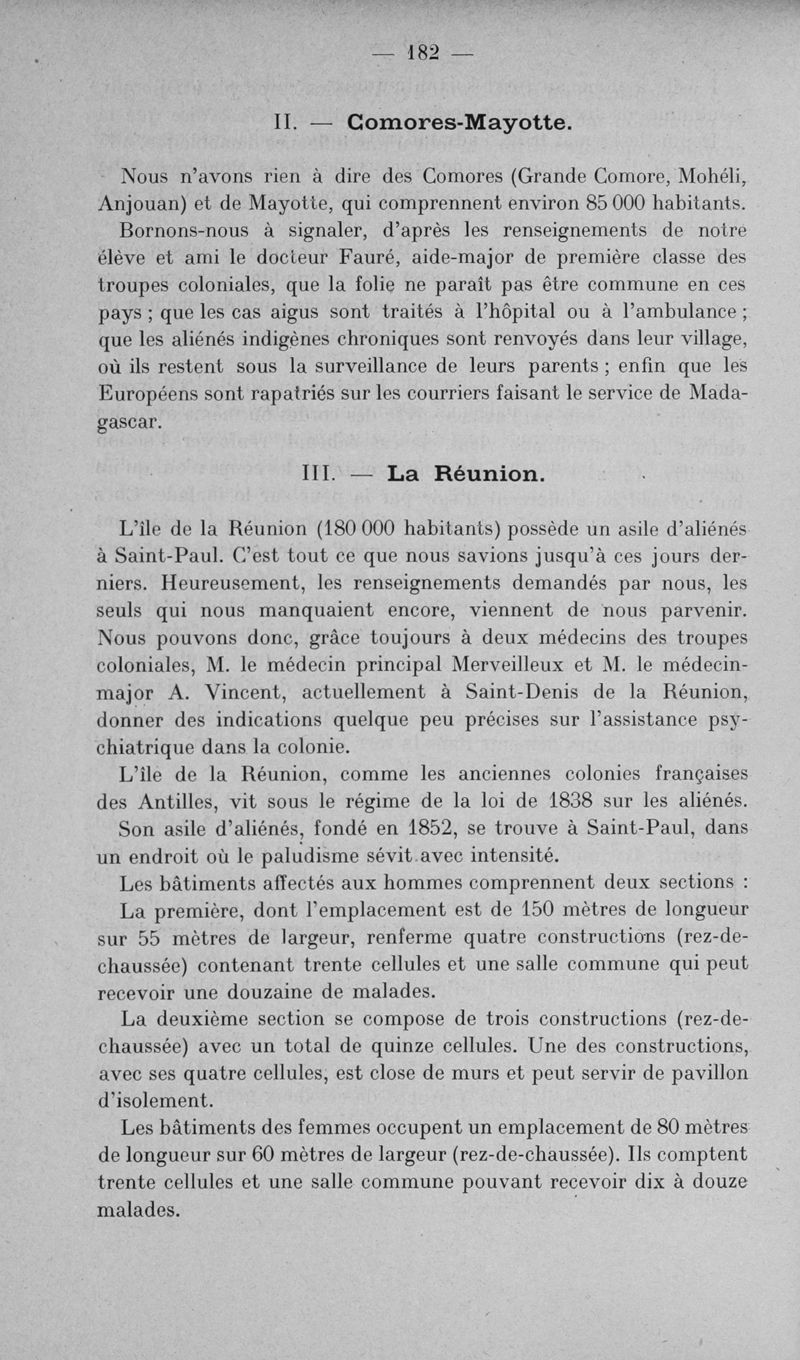 — 182 —

II. — Comores-Mayotte.

Nous n'avons rien à dire des Comores (Grande Comore, Mohéli, Anjouan) et de Mayotte, qui comprennent environ 85 000 habitants. Bornons-nous à signaler, d'après les renseignements de notre élève et ami le docteur Fauré, aide-major de première classe des troupes coloniales, que la folie ne paraît pas être commune en ces pays ; que les cas aigus sont traités à l'hôpital ou à l'ambulance ; que les aliénés indigènes chroniques sont renvoyés dans leur village, où ils restent sous la surveillance de leurs parents ; enfin que les Européens sont rapatriés sur les courriers faisant le service de Madagascar.

III. — La Réunion.

L'île de la Réunion (180 000 habitants) possède un asile d'aliénés à Saint-Paul. C'est tout ce que nous savions jusqu'à ces jours derniers. Heureusement, les renseignements demandés par nous, les seuls qui nous manquaient encore, viennent de nous parvenir. Nous pouvons donc, grâce toujours à deux médecins des troupes coloniales, M. le médecin principal Merveilleux et M. le médecin-major A. Vincent, actuellement à Saint-Denis de la Réunion, donner des indications quelque peu précises sur l'assistance psychiatrique dans la colonie.

L'île de la Réunion, comme les anciennes colonies françaises des Antilles, vit sous le régime de la loi de 1838 sur les aliénés.

Son asile d'aliénés, fondé en 1852, se trouve à Saint-Paul, dans un endroit où le paludisme sévit avec intensité.

Les bâtiments affectés aux hommes comprennent deux sections :

La première, dont l'emplacement est de 150 mètres de longueur sur 55 mètres de largeur, renferme quatre constructions (rez-de-chaussée) contenant trente cellules et une salle commune qui peut recevoir une douzaine de malades.

La deuxième section se compose de trois constructions (rez-de-chaussée) avec un total de quinze cellules. Une des constructions, avec ses quatre cellules, est close de murs et peut servir de pavillon d'isolement.

Les bâtiments des femmes occupent un emplacement de 80 mètres de longueur sur 60 mètres de largeur (rez-de-chaussée). Ils comptent trente cellules et une salle commune pouvant recevoir dix à douze malades.